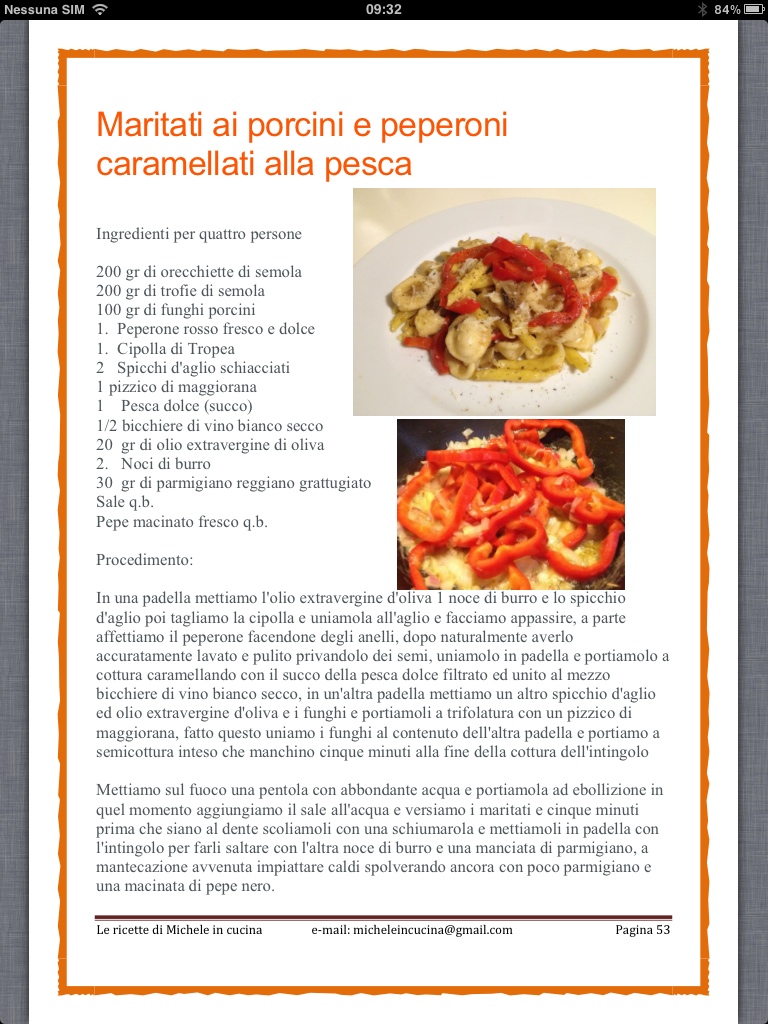 Nessuna SIM 09:32 84%

Maritati ai porcini e peperoni caramellati alla pesca

Ingredienti per quattro persone

200 gr di orecchiette di semola
200 gr di trofie di semola
100 gr di funghi porcini
1. Peperone rosso fresco e dolce
1. Cipolla di Tropea
2 Spicchi d'aglio schiacciati
1 pizzico di maggiorana
1 Pesca dolce (succo)
1/2 bicchiere di vino bianco secco
20 gr di olio extravergine di oliva
2. Noci di burro
30 gr di parmigiano reggiano grattugiato
Sale q.b.
Pepe macinato fresco q.b.

Procedimento:

In una padella mettiamo l'olio extravergine d'oliva 1 noce di burro e lo spicchio d'aglio poi tagliamo la cipolla e uniamola all'aglio e facciamo appassire, a parte affettiamo il peperone facendone degli anelli, dopo naturalmente averlo accuratamente lavato e pulito privandolo dei semi, uniamolo in padella e portiamolo a cottura caramellando con il succo della pesca dolce filtrato ed unito al mezzo bicchiere di vino bianco secco, in un'altra padella mettiamo un altro spicchio d'aglio ed olio extravergine d'oliva e i funghi e portiamoli a trifolatura con un pizzico di maggiorana, fatto questo uniamo i funghi al contenuto dell'altra padella e portiamo a semicottura inteso che manchino cinque minuti alla fine della cottura dell'intingolo

Mettiamo sul fuoco una pentola con abbondante acqua e portiamola ad ebollizione in quel momento aggiungiamo il sale all'acqua e versiamo i maritati e cinque minuti prima che siano al dente scoliamoli con una schiumarola e mettiamoli in padella con l'intingolo per farli saltare con l'altra noce di burro e una manciata di parmigiano, a mantecazione avvenuta impiattare caldi spolverando ancora con poco parmigiano e una macinata di pepe nero.

Le ricette di Michele in cucina e-mail: micheleincucina@gmail.com Pagina 53